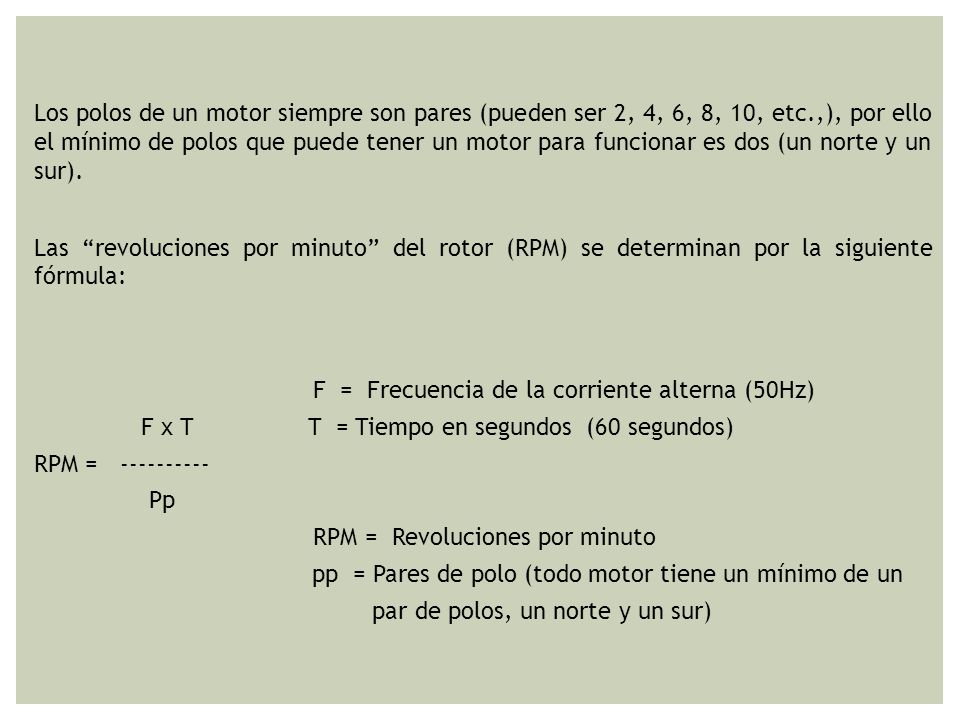 Los polos de un motor siempre son pares (pueden ser 2, 4, 6, 8, 10, etc.,), por ello el mínimo de polos que puede tener un motor para funcionar es dos (un norte y un sur).

Las “revoluciones por minuto” del rotor (RPM) se determinan por la siguiente fórmula:

F = Frecuencia de la corriente alterna (50Hz)

F x T

T = Tiempo en segundos (60 segundos)

RPM = ----------

Pp

RPM = Revoluciones por minuto

pp = Pares de polo (todo motor tiene un mínimo de un par de polos, un norte y un sur)